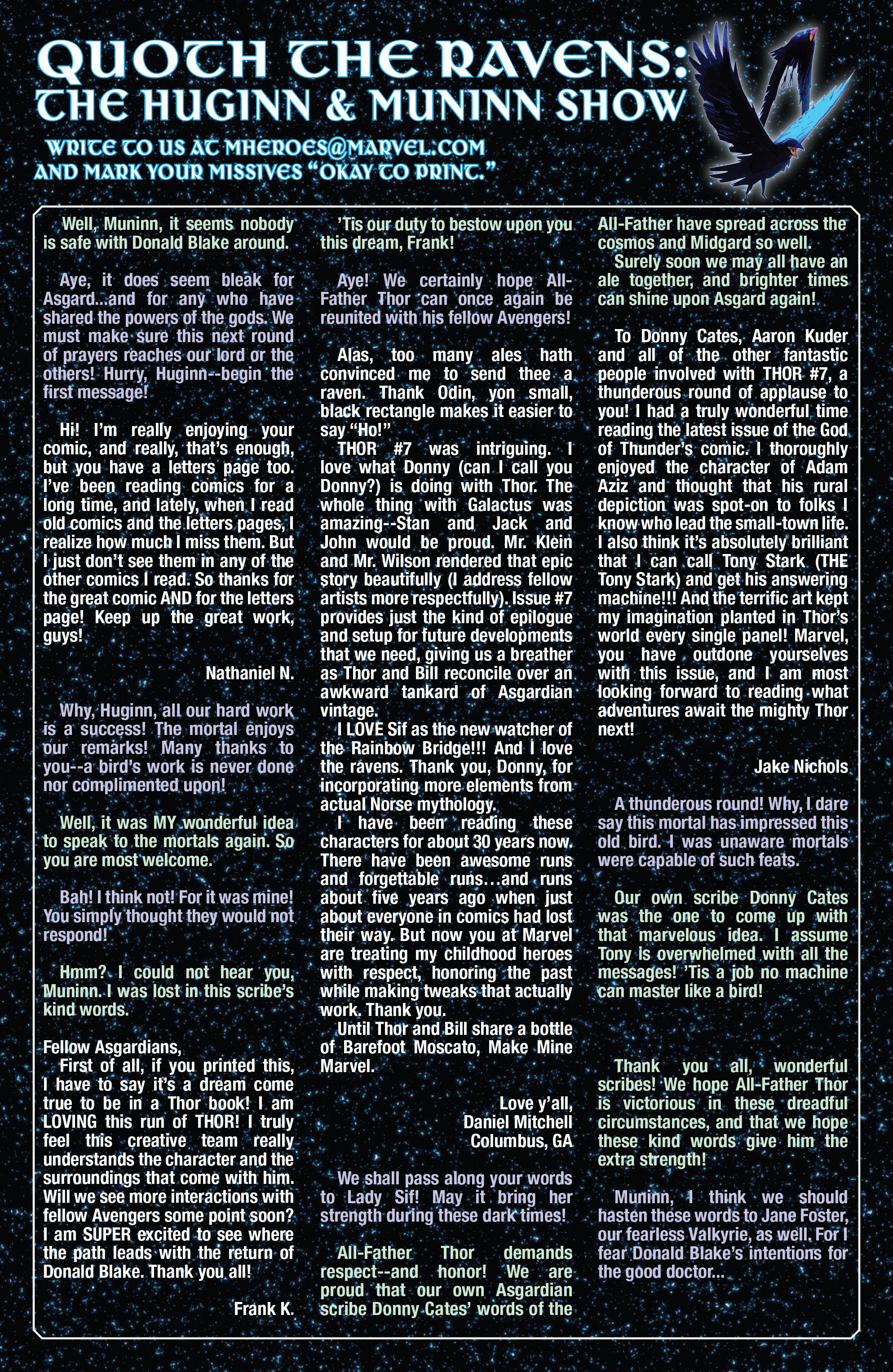 QUOTH THE RAVENS:
THE HUGINN & MUNINN SHOW

WRITE TO US AT MHEROES@MARVEL.COM
AND MARK YOUR MISSIVES "OKAY TO PRINT."

Well, Muninn, it seems nobody is safe with Donald Blake around.

Aye, it does seem bleak for Asgard...and for any who have shared the powers of the gods. We must make sure this next round of prayers reaches our lord or the others! Hurry, Huginn--begin the first message!

Hi! I'm really enjoying your comic, and really, that's enough, but you have a letters page too. I've been reading comics for a long time, and lately, when I read old comics and the letters pages, I realize how much I miss them. But I just don't see them in any of the other comics I read. So thanks for the great comic AND for the letters page! Keep up the great work, guys!

Nathaniel N.

Why, Huginn, all our hard work is a success! The mortal enjoys our remarks! Many thanks to you--a bird's work is never done nor complimented upon!

Well, it was MY wonderful idea to speak to the mortals again. So you are most welcome.

Bah! I think not! For it was mine! You simply thought they would not respond!

Hmm? I could not hear you, Muninn. I was lost in this scribe's kind words.

Fellow Asgardians,
First of all, if you printed this, I have to say it's a dream come true to be in a Thor book! I am LOVING this run of THOR! I truly feel this creative team really understands the character and the surroundings that come with him. Will we see more interactions with fellow Avengers some point soon? I am SUPER excited to see where the path leads with the return of Donald Blake. Thank you all!

Frank K.

'Tis our duty to bestow upon you this dream, Frank!

Aye! We certainly hope All-Father Thor can once again be reunited with his fellow Avengers!

Alas, too many ales hath convinced me to send thee a raven. Thank Odin, yon small, black rectangle makes it easier to say "Ho!"
THOR #7 was intriguing. I love what Donny (can I call you Donny?) is doing with Thor. The whole thing with Galactus was amazing--Stan and Jack and John would be proud. Mr. Klein and Mr. Wilson rendered that epic story beautifully (I address fellow artists more respectfully). Issue #7 provides just the kind of epilogue and setup for future developments that we need, giving us a breather as Thor and Bill reconcile over an awkward tankard of Asgardian vintage.
I LOVE Sif as the new watcher of the Rainbow Bridge!!! And I love the ravens. Thank you, Donny, for incorporating more elements from actual Norse mythology.
I have been reading these characters for about 30 years now. There have been awesome runs and forgettable runs…and runs about five years ago when just about everyone in comics had lost their way. But now you at Marvel are treating my childhood heroes with respect, honoring the past while making tweaks that actually work. Thank you.
Until Thor and Bill share a bottle of Barefoot Moscato, Make Mine Marvel.

Love y'all,
Daniel Mitchell
Columbus, GA

We shall pass along your words to Lady Sif! May it bring her strength during these dark times!

All-Father Thor demands respect--and honor! We are proud that our own Asgardian scribe Donny Cates' words of the All-Father have spread across the cosmos and Midgard so well.
Surely soon we may all have an ale together, and brighter times can shine upon Asgard again!

To Donny Cates, Aaron Kuder and all of the other fantastic people involved with THOR #7, a thunderous round of applause to you! I had a truly wonderful time reading the latest issue of the God of Thunder's comic. I thoroughly enjoyed the character of Adam Aziz and thought that his rural depiction was spot-on to folks I know who lead the small-town life. I also think it's absolutely brilliant that I can call Tony Stark (THE Tony Stark) and get his answering machine!!! And the terrific art kept my imagination planted in Thor's world every single panel! Marvel, you have outdone yourselves with this issue, and I am most looking forward to reading what adventures await the mighty Thor next!

Jake Nichols

A thunderous round! Why, I dare say this mortal has impressed this old bird. I was unaware mortals were capable of such feats.

Our own scribe Donny Cates was the one to come up with that marvelous idea. I assume Tony is overwhelmed with all the messages! 'Tis a job no machine can master like a bird!

Thank you all, wonderful scribes! We hope All-Father Thor is victorious in these dreadful circumstances, and that we hope these kind words give him the extra strength!

Muninn, I think we should hasten these words to Jane Foster, our fearless Valkyrie, as well. For I fear Donald Blake's intentions for the good doctor...